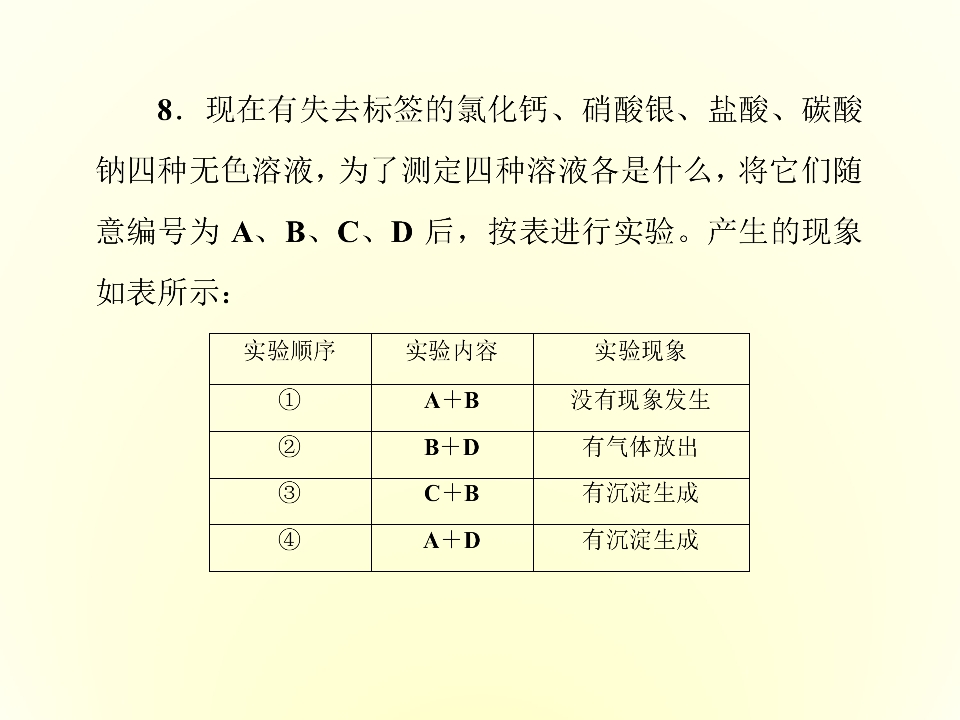 8．现在有失去标签的氯化钙、硝酸银、盐酸、碳酸钠四种无色溶液，为了测定四种溶液各是什么，将它们随意编号为 A、B、C、D 后，按表进行实验。产生的现象如表所示：

| 实验顺序 | 实验内容 | 实验现象 |
|---|---|---|
| ① | A＋B | 没有现象发生 |
| ② | B＋D | 有气体放出 |
| ③ | C＋B | 有沉淀生成 |
| ④ | A＋D | 有沉淀生成 |